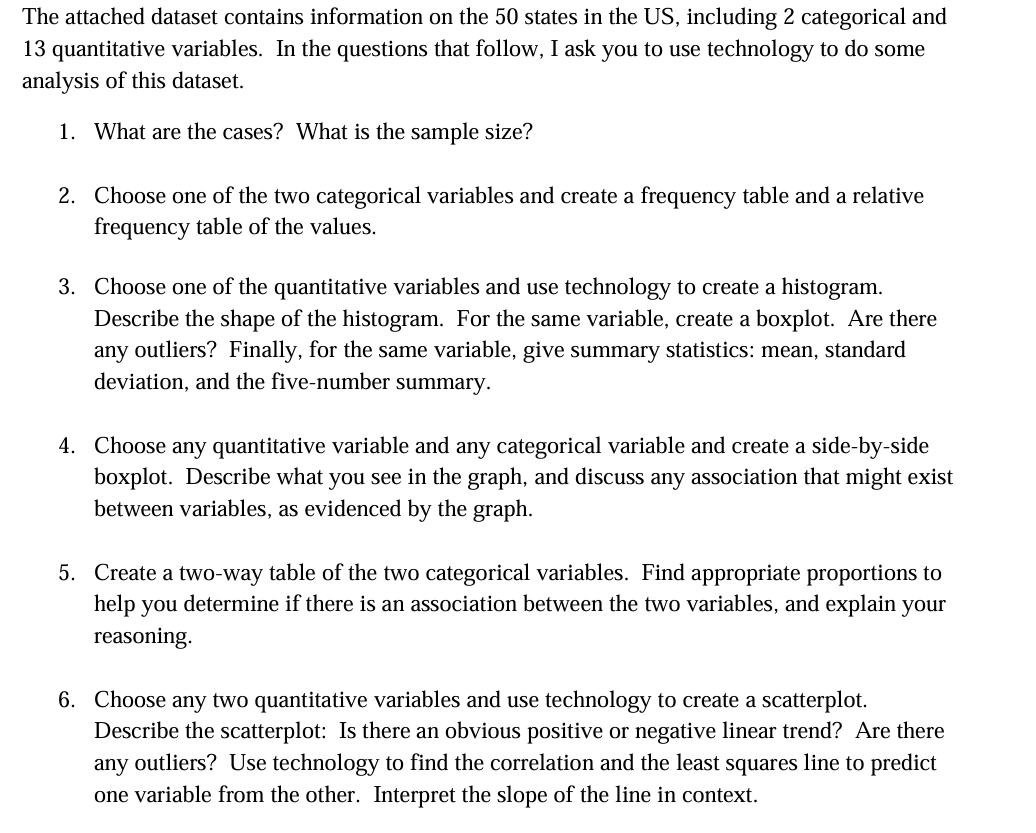 The attached dataset contains information on the 50 states in the US, including 2 categorical and 13 quantitative variables. In the questions that follow, I ask you to use technology to do some analysis of this dataset.

1. What are the cases? What is the sample size?

2. Choose one of the two categorical variables and create a frequency table and a relative frequency table of the values.

3. Choose one of the quantitative variables and use technology to create a histogram. Describe the shape of the histogram. For the same variable, create a boxplot. Are there any outliers? Finally, for the same variable, give summary statistics: mean, standard deviation, and the five-number summary.

4. Choose any quantitative variable and any categorical variable and create a side-by-side boxplot. Describe what you see in the graph, and discuss any association that might exist between variables, as evidenced by the graph.

5. Create a two-way table of the two categorical variables. Find appropriate proportions to help you determine if there is an association between the two variables, and explain your reasoning.

6. Choose any two quantitative variables and use technology to create a scatterplot. Describe the scatterplot: Is there an obvious positive or negative linear trend? Are there any outliers? Use technology to find the correlation and the least squares line to predict one variable from the other. Interpret the slope of the line in context.